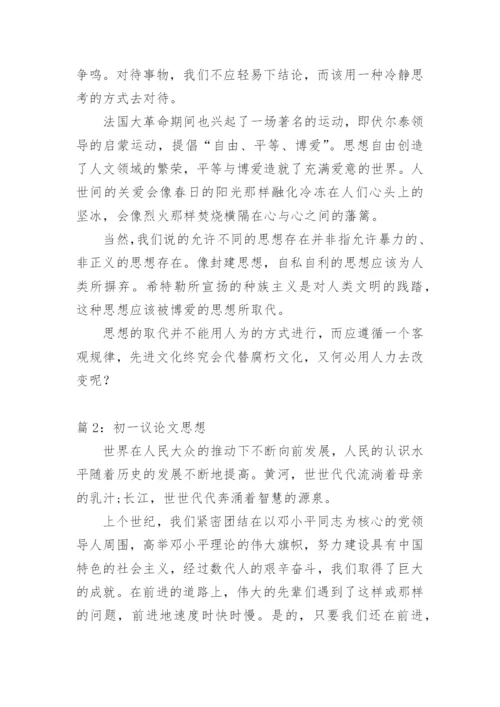 争鸣。对待事物，我们不应轻易下结论，而该用一种冷静思考的方式去对待。

法国大革命期间也兴起了一场著名的运动，即伏尔泰领导的启蒙运动，提倡“自由、平等、博爱”。思想自由创造了人文领域的繁荣，平等与博爱造就了充满爱意的世界。人世间的关爱会像春日的阳光那样融化冷冻在人们心头上的坚冰，会像烈火那样焚烧横隔在心与心之间的藩篱。

当然，我们说的允许不同的思想存在并非指允许暴力的、非正义的思想存在。像封建思想，自私自利的思想应该为人类所摒弃。希特勒所宣扬的种族主义是对人类文明的践踏，这种思想应该被博爱的思想所取代。

思想的取代并不能用人为的方式进行，而应遵循一个客观规律，先进文化终究会代替腐朽文化，又何必用人力去改变呢？

篇 2：初一议论文思想

世界在人民大众的推动下不断向前发展，人民的认识水平随着历史的发展不断地提高。黄河，世世代代流淌着母亲的乳汁；长江，世世代代奔涌着智慧的源泉。

上个世纪，我们紧密团结在以邓小平同志为核心的党领导人周围，高举邓小平理论的伟大旗帜，努力建设具有中国特色的社会主义，经过数代人的艰辛奋斗，我们取得了巨大的成就。在前进的道路上，伟大的先辈们遇到了这样或那样的问题，前进地速度时快时慢。是的，只要我们还在前进，